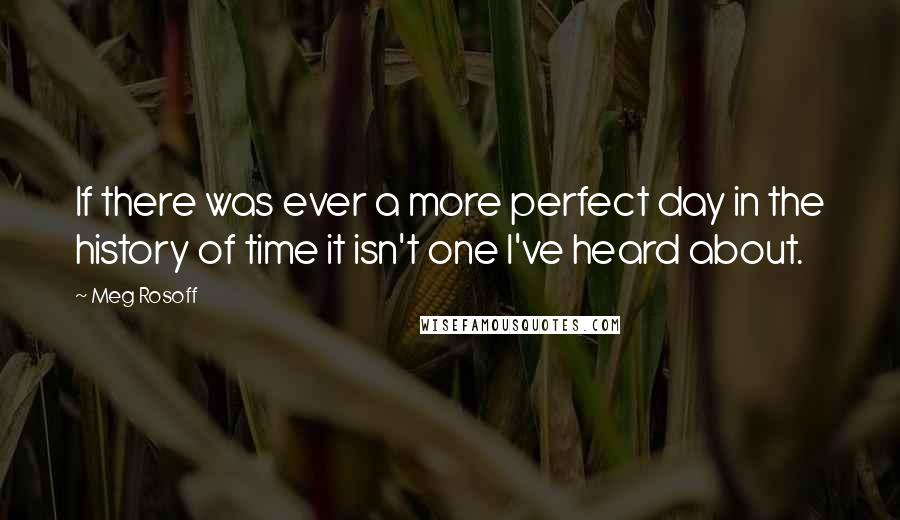 If there was ever a more perfect day in the history of time it isn't one I've heard about.

~ Meg Rosoff

WISEFAMOUSQUOTES.COM